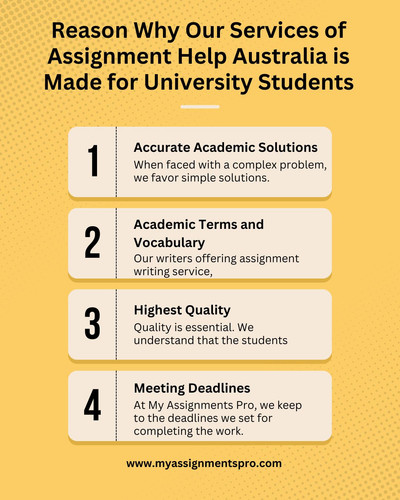 Reason Why Our Services of Assignment Help Australia is Made for University Students

1

Accurate Academic Solutions

When faced with a complex problem, we favor simple solutions.

2

Academic Terms and Vocabulary

Our writers offering assignment writing service,

3

Highest Quality

Quality is essential. We understand that the students

4

Meeting Deadlines

At My Assignments Pro, we keep to the deadlines we set for completing the work.

www.myassignmentspro.com